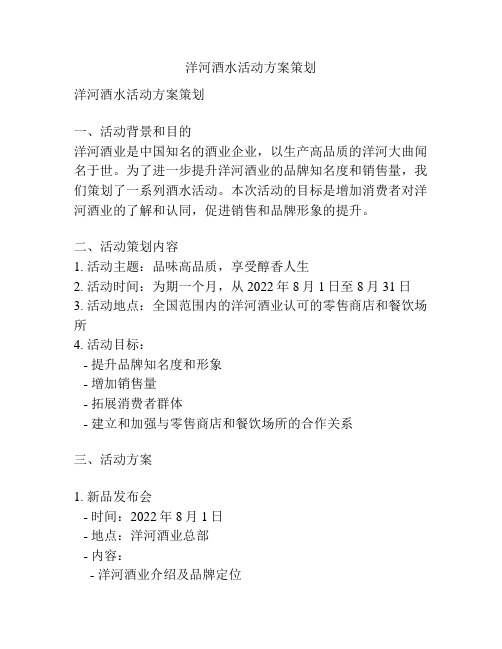 洋河酒水活动方案策划

洋河酒水活动方案策划

一、活动背景和目的
洋河酒业是中国知名的酒业企业，以生产高品质的洋河大曲闻名于世。为了进一步提升洋河酒业的品牌知名度和销售量，我们策划了一系列酒水活动。本次活动的目标是增加消费者对洋河酒业的了解和认同，促进销售和品牌形象的提升。

二、活动策划内容
1. 活动主题：品味高品质，享受醇香人生
2. 活动时间：为期一个月，从 2022 年 8 月 1 日至 8 月 31 日
3. 活动地点：全国范围内的洋河酒业认可的零售商店和餐饮场所
4. 活动目标：
- 提升品牌知名度和形象
- 增加销售量
- 拓展消费者群体
- 建立和加强与零售商店和餐饮场所的合作关系

三、活动方案

1. 新品发布会
- 时间：2022 年 8 月 1 日
- 地点：洋河酒业总部
- 内容：
- 洋河酒业介绍及品牌定位